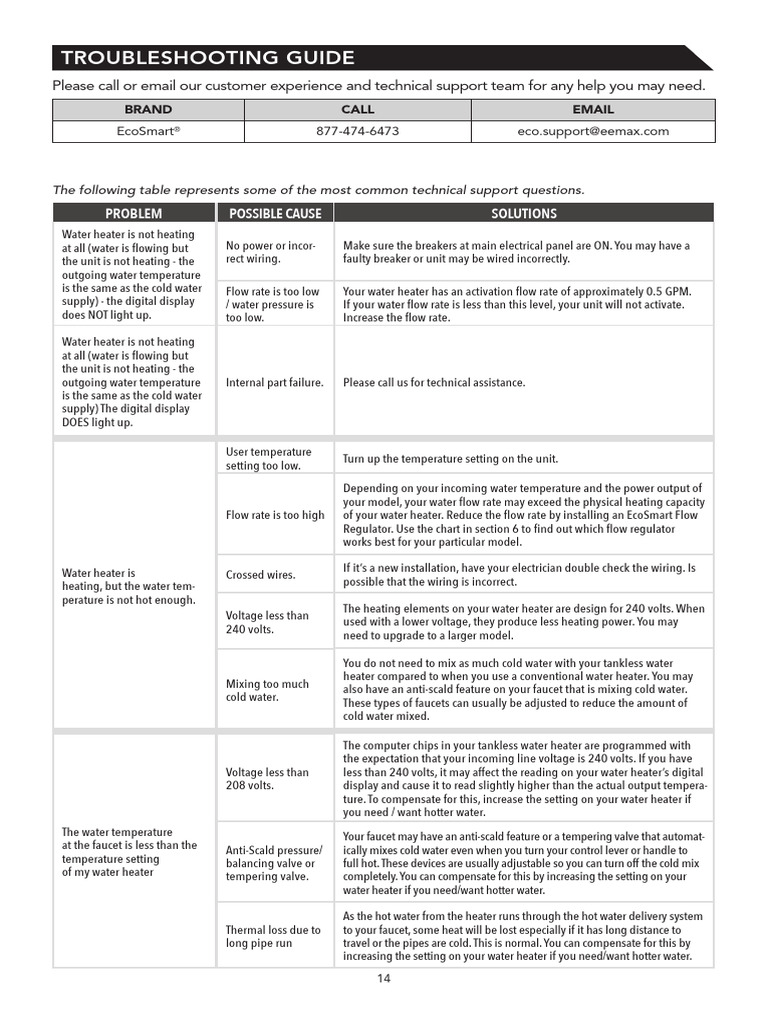 TROUBLESHOOTING GUIDE

Please call or email our customer experience and technical support team for any help you may need.

| BRAND | CALL | EMAIL |
|---|---|---|
| EcoSmart® | 877-474-6473 | eco.support@eemax.com |

The following table represents some of the most common technical support questions.

| PROBLEM | POSSIBLE CAUSE | SOLUTIONS |
|---|---|---|
| Water heater is not heating at all (water is flowing but the unit is not heating - the outgoing water temperature is the same as the cold water supply) - the digital display does NOT light up. | No power or incorrect wiring. | Make sure the breakers at main electrical panel are ON. You may have a faulty breaker or unit may be wired incorrectly. |
| | Flow rate is too low / water pressure is too low. | Your water heater has an activation flow rate of approximately 0.5 GPM. If your water flow rate is less than this level, your unit will not activate. Increase the flow rate. |
| Water heater is not heating at all (water is flowing but the unit is not heating - the outgoing water temperature is the same as the cold water supply) The digital display DOES light up. | Internal part failure. | Please call us for technical assistance. |
| Water heater is heating, but the water temperature is not hot enough. | User temperature setting too low. | Turn up the temperature setting on the unit. |
| | Flow rate is too high | Depending on your incoming water temperature and the power output of your model, your water flow rate may exceed the physical heating capacity of your water heater. Reduce the flow rate by installing an EcoSmart Flow Regulator. Use the chart in section 6 to find out which flow regulator works best for your particular model. |
| | Crossed wires. | If it's a new installation, have your electrician double check the wiring. Is possible that the wiring is incorrect. |
| | Voltage less than 240 volts. | The heating elements on your water heater are design for 240 volts. When used with a lower voltage, they produce less heating power. You may need to upgrade to a larger model. |
| | Mixing too much cold water. | You do not need to mix as much cold water with your tankless water heater compared to when you use a conventional water heater. You may also have an anti-scald feature on your faucet that is mixing cold water. These types of faucets can usually be adjusted to reduce the amount of cold water mixed. |
| The water temperature at the faucet is less than the temperature setting of my water heater | Voltage less than 208 volts. | The computer chips in your tankless water heater are programmed with the expectation that your incoming line voltage is 240 volts. If you have less than 240 volts, it may affect the reading on your water heater's digital display and cause it to read slightly higher than the actual output temperature. To compensate for this, increase the setting on your water heater if you need / want hotter water. |
| | Anti-Scald pressure/ balancing valve or tempering valve. | Your faucet may have an anti-scald feature or a tempering valve that automatically mixes cold water even when you turn your control lever or handle to full hot. These devices are usually adjustable so you can turn off the cold mix completely. You can compensate for this by increasing the setting on your water heater if you need/want hotter water. |
| | Thermal loss due to long pipe run | As the hot water from the heater runs through the hot water delivery system to your faucet, some heat will be lost especially if it has long distance to travel or the pipes are cold. This is normal. You can compensate for this by increasing the setting on your water heater if you need/want hotter water. |

14